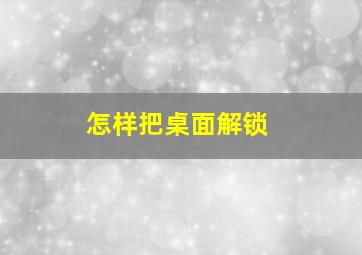 怎样把桌面解锁